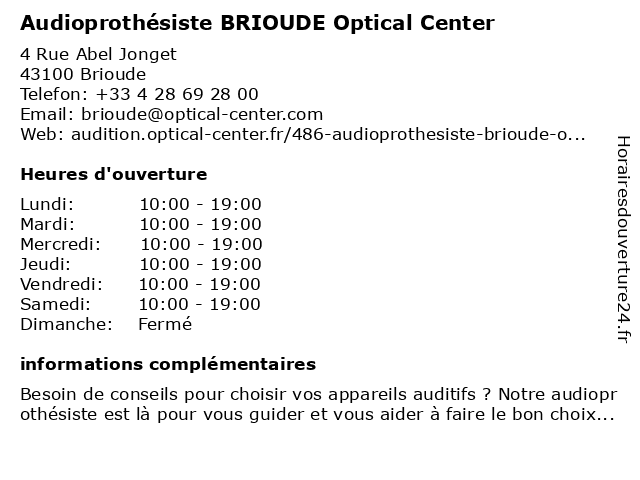 Audioprothésiste BRIOUDE Optical Center

4 Rue Abel Jonget
43100 Brioude
Telefon: +33 4 28 69 28 00
Email: brioude@optical-center.com
Web: audition.optical-center.fr/486-audioprothesiste-brioude-o...

Heures d'ouverture

| Lundi: | 10:00 - 19:00 |
|---|---|
| Mardi: | 10:00 - 19:00 |
| Mercredi: | 10:00 - 19:00 |
| Jeudi: | 10:00 - 19:00 |
| Vendredi: | 10:00 - 19:00 |
| Samedi: | 10:00 - 19:00 |
| Dimanche: | Fermé |

informations complémentaires

Besoin de conseils pour choisir vos appareils auditifs ? Notre audioprothésiste est là pour vous guider et vous aider à faire le bon choix...

Horairesdouverture24.fr